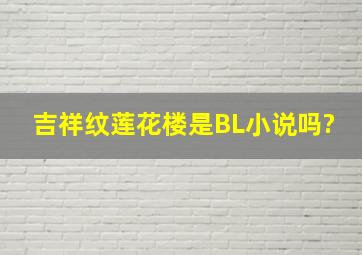 吉祥纹莲花楼是BL小说吗?